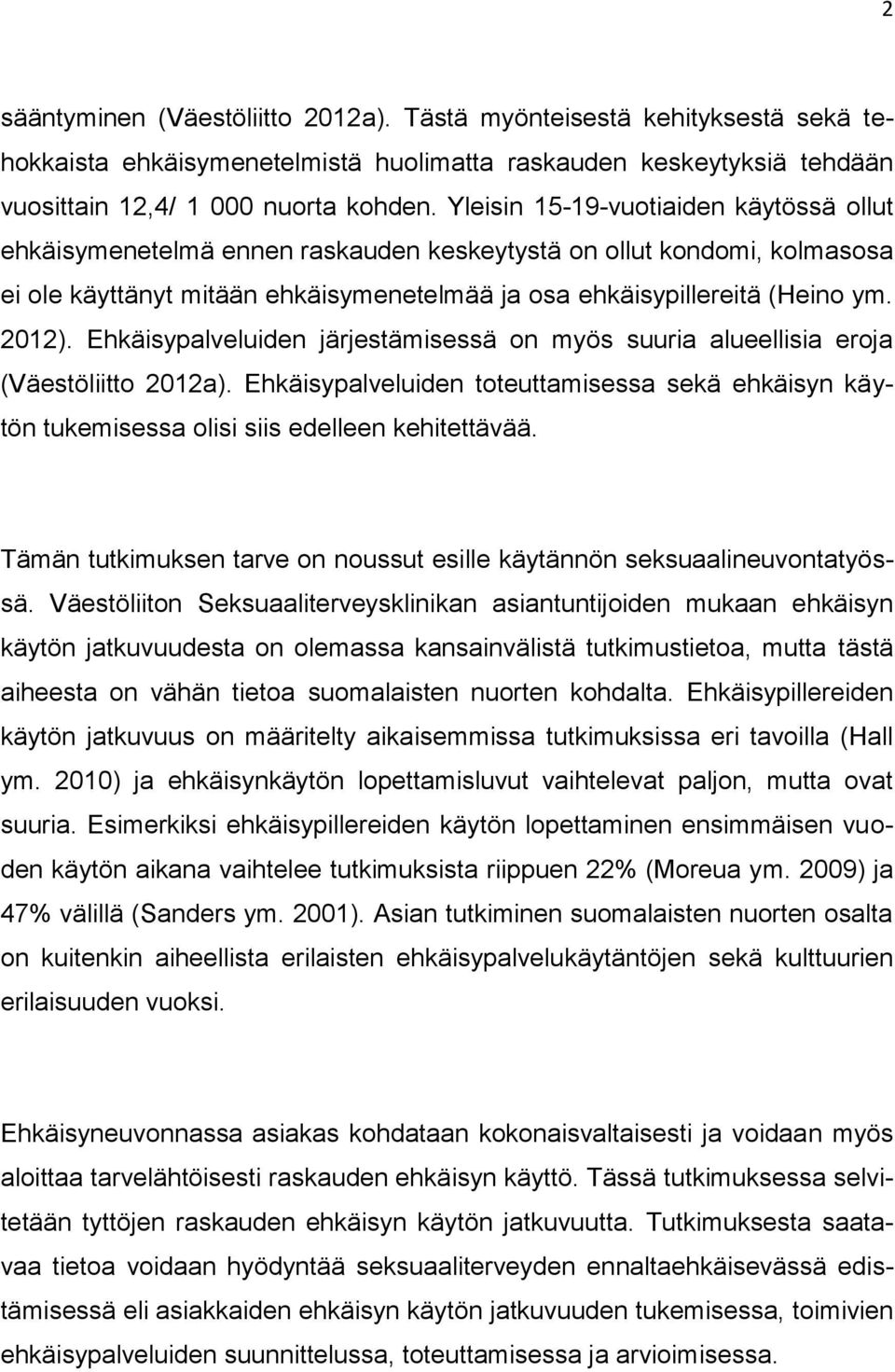 2

sääntyminen (Väestöliitto 2012a). Tästä myönteisestä kehityksestä sekä tehokkaista ehkäisymenetelmistä huolimatta raskauden keskeytyksiä tehdään vuosittain 12,4/ 1 000 nuorta kohden. Yleisin 15-19-vuotiaiden käytössä ollut ehkäisymenetelmä ennen raskauden keskeytystä on ollut kondomi, kolmasosa ei ole käyttänyt mitään ehkäisymenetelmää ja osa ehkäisypillereitä (Heino ym. 2012). Ehkäisypalveluiden järjestämisessä on myös suuria alueellisia eroja (Väestöliitto 2012a). Ehkäisypalveluiden toteuttamisessa sekä ehkäisyn käytön tukemisessa olisi siis edelleen kehitettävää.

Tämän tutkimuksen tarve on noussut esille käytännön seksuaalineuvontatyössä. Väestöliiton Seksuaaliterveysklinikan asiantuntijoiden mukaan ehkäisyn käytön jatkuvuudesta on olemassa kansainvälistä tutkimustietoa, mutta tästä aiheesta on vähän tietoa suomalaisten nuorten kohdalta. Ehkäisypillereiden käytön jatkuvuus on määritelty aikaisemmissa tutkimuksissa eri tavoilla (Hall ym. 2010) ja ehkäisynkäytön lopettamisluvut vaihtelevat paljon, mutta ovat suuria. Esimerkiksi ehkäisypillereiden käytön lopettaminen ensimmäisen vuoden käytön aikana vaihtelee tutkimuksista riippuen 22% (Moreua ym. 2009) ja 47% välillä (Sanders ym. 2001). Asian tutkiminen suomalaisten nuorten osalta on kuitenkin aiheellista erilaisten ehkäisypalvelukäytäntöjen sekä kulttuurien erilaisuuden vuoksi.

Ehkäisyneuvonnassa asiakas kohdataan kokonaisvaltaisesti ja voidaan myös aloittaa tarvelähtöisesti raskauden ehkäisyn käyttö. Tässä tutkimuksessa selvitetään tyttöjen raskauden ehkäisyn käytön jatkuvuutta. Tutkimuksesta saatavaa tietoa voidaan hyödyntää seksuaaliterveyden ennaltaehkäisevässä edistämisessä eli asiakkaiden ehkäisyn käytön jatkuvuuden tukemisessa, toimivien ehkäisypalveluiden suunnittelussa, toteuttamisessa ja arvioimisessa.